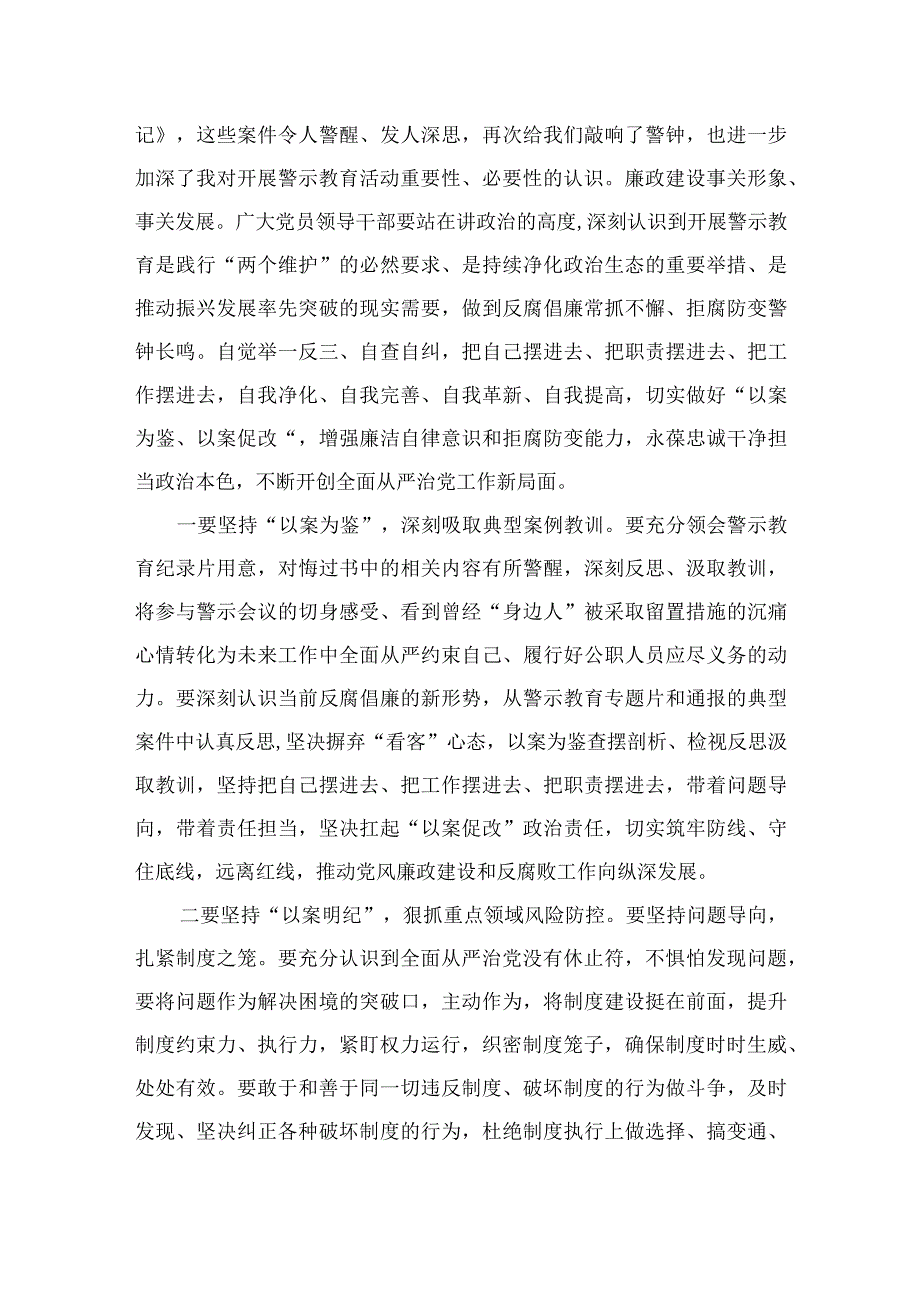 记》，这些案件令人警醒、发人深思，再次给我们敲响了警钟，也进一步加深了我对开展警示教育活动重要性、必要性的认识。廉政建设事关形象、事关发展。广大党员领导干部要站在讲政治的高度,深刻认识到开展警示教育是践行“两个维护”的必然要求、是持续净化政治生态的重要举措、是推动振兴发展率先突破的现实需要，做到反腐倡廉常抓不懈、拒腐防变警钟长鸣。自觉举一反三、自查自纠，把自己摆进去、把职责摆进去、把工作摆进去，自我净化、自我完善、自我革新、自我提高，切实做好“以案为鉴、以案促改“，增强廉洁自律意识和拒腐防变能力，永葆忠诚干净担当政治本色，不断开创全面从严治党工作新局面。

一要坚持“以案为鉴”，深刻吸取典型案例教训。要充分领会警示教育纪录片用意，对悔过书中的相关内容有所警醒，深刻反思、汲取教训，将参与警示会议的切身感受、看到曾经“身边人”被采取留置措施的沉痛心情转化为未来工作中全面从严约束自己、履行好公职人员应尽义务的动力。要深刻认识当前反腐倡廉的新形势，从警示教育专题片和通报的典型案件中认真反思,坚决摒弃“看客”心态，以案为鉴查摆剖析、检视反思汲取教训，坚持把自己摆进去、把工作摆进去、把职责摆进去，带着问题导向，带着责任担当，坚决扛起“以案促改”政治责任，切实筑牢防线、守住底线，远离红线，推动党风廉政建设和反腐败工作向纵深发展。

二要坚持“以案明纪”，狠抓重点领域风险防控。要坚持问题导向，扎紧制度之笼。要充分认识到全面从严治党没有休止符，不惧怕发现问题，要将问题作为解决困境的突破口，主动作为，将制度建设挺在前面，提升制度约束力、执行力，紧盯权力运行，织密制度笼子，确保制度时时生威、处处有效。要敢于和善于同一切违反制度、破坏制度的行为做斗争，及时发现、坚决纠正各种破坏制度的行为，杜绝制度执行上做选择、搞变通、